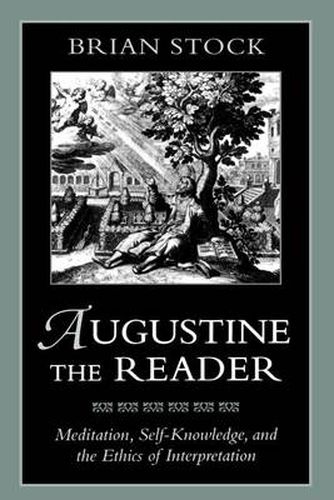 BRIAN STOCK

AUGUSTINE THE READER

Meditation, Self-Knowledge, and the Ethics of Interpretation